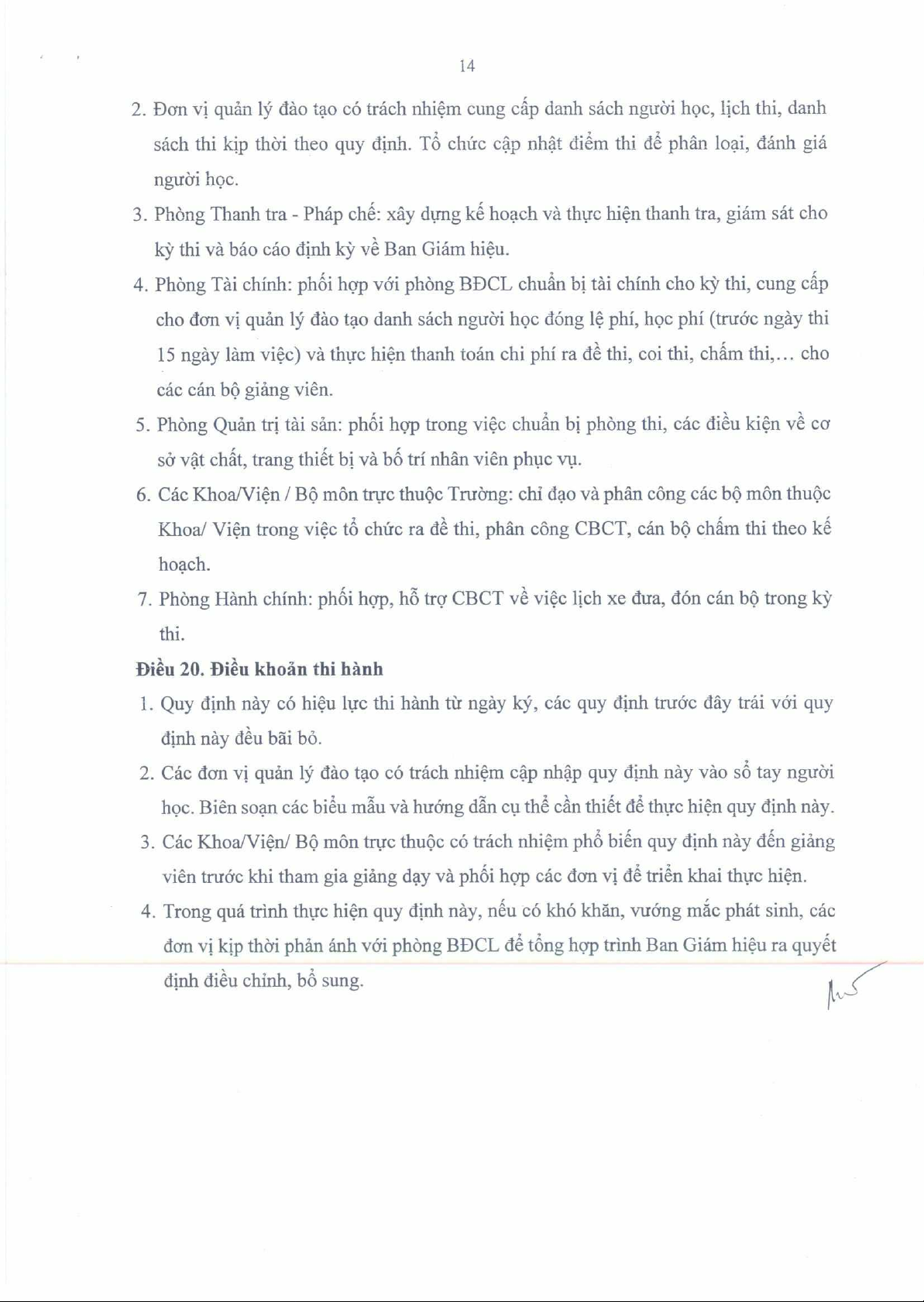 14

2. Đơn vị quản lý đào tạo có trách nhiệm cung cấp danh sách người học, lịch thi, danh sách thi kịp thời theo quy định. Tổ chức cập nhật điểm thi để phân loại, đánh giá người học.

3. Phòng Thanh tra - Pháp chế: xây dựng kế hoạch và thực hiện thanh tra, giám sát cho kỳ thi và báo cáo định kỳ về Ban Giám hiệu.

4. Phòng Tài chính: phối hợp với phòng BĐCL chuẩn bị tài chính cho kỳ thi, cung cấp cho đơn vị quản lý đào tạo danh sách người học đóng lệ phí, học phí (trước ngày thi 15 ngày làm việc) và thực hiện thanh toán chi phí ra đề thi, coi thi, chấm thi,... cho các cán bộ giảng viên.

5. Phòng Quản trị tài sản: phối hợp trong việc chuẩn bị phòng thi, các điều kiện về cơ sở vật chất, trang thiết bị và bố trí nhân viên phục vụ.

6. Các Khoa/Viện / Bộ môn trực thuộc Trường: chỉ đạo và phân công các bộ môn thuộc Khoa/ Viện trong việc tổ chức ra đề thi, phân công CBCT, cán bộ chấm thi theo kế hoạch.

7. Phòng Hành chính: phối hợp, hỗ trợ CBCT về việc lịch xe đưa, đón cán bộ trong kỳ thi.

Điều 20. Điều khoản thi hành

1. Quy định này có hiệu lực thi hành từ ngày ký, các quy định trước đây trái với quy định này đều bãi bỏ.

2. Các đơn vị quản lý đào tạo có trách nhiệm cập nhập quy định này vào sổ tay người học. Biên soạn các biểu mẫu và hướng dẫn cụ thể cần thiết để thực hiện quy định này.

3. Các Khoa/Viện/ Bộ môn trực thuộc có trách nhiệm phổ biến quy định này đến giảng viên trước khi tham gia giảng dạy và phối hợp các đơn vị để triển khai thực hiện.

4. Trong quá trình thực hiện quy định này, nếu có khó khăn, vướng mắc phát sinh, các đơn vị kịp thời phản ánh với phòng BĐCL để tổng hợp trình Ban Giám hiệu ra quyết định điều chỉnh, bổ sung.